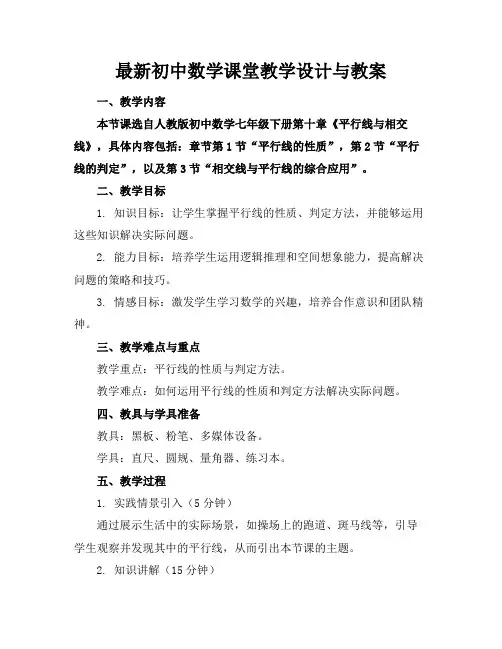 最新初中数学课堂教学设计与教案

一、教学内容

本节课选自人教版初中数学七年级下册第十章《平行线与相交线》，具体内容包括：章节第1节“平行线的性质”，第2节“平行线的判定”，以及第3节“相交线与平行线的综合应用”。

二、教学目标

1. 知识目标：让学生掌握平行线的性质、判定方法，并能够运用这些知识解决实际问题。

2. 能力目标：培养学生运用逻辑推理和空间想象能力，提高解决问题的策略和技巧。

3. 情感目标：激发学生学习数学的兴趣，培养合作意识和团队精神。

三、教学难点与重点

教学重点：平行线的性质与判定方法。

教学难点：如何运用平行线的性质和判定方法解决实际问题。

四、教具与学具准备

教具：黑板、粉笔、多媒体设备。

学具：直尺、圆规、量角器、练习本。

五、教学过程

1. 实践情景引入（5分钟）

通过展示生活中的实际场景，如操场上的跑道、斑马线等，引导学生观察并发现其中的平行线，从而引出本节课的主题。

2. 知识讲解（15分钟）